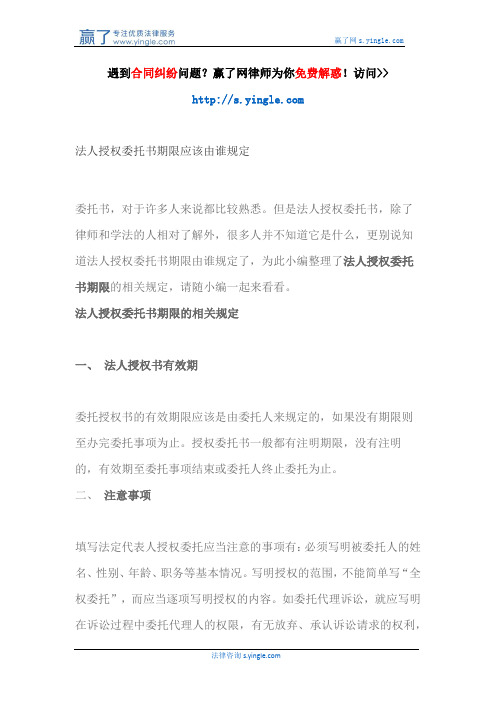 赢了 专注优质法律服务 www.yingle.com

赢了网 s.yingle.com

遇到合同纠纷问题？赢了网律师为你免费解惑！访问>>

http://s.yingle.com

法人授权委托书期限应该由谁规定

委托书，对于许多人来说都比较熟悉。但是法人授权委托书，除了律师和学法的人相对了解外，很多人并不知道它是什么，更别说知道法人授权委托书期限由谁规定了，为此小编整理了法人授权委托书期限的相关规定，请随小编一起来看看。

法人授权委托书期限的相关规定

一、 法人授权书有效期

委托授权书的有效期限应该是由委托人来规定的，如果没有期限则至办完委托事项为止。授权委托书一般都有注明期限，没有注明的，有效期至委托事项结束或委托人终止委托为止。

二、 注意事项

填写法定代表人授权委托应当注意的事项有：必须写明被委托人的姓名、性别、年龄、职务等基本情况。写明授权的范围，不能简单写“全权委托”，而应当逐项写明授权的内容。如委托代理诉讼，就应写明在诉讼过程中委托代理人的权限，有无放弃、承认诉讼请求的权利，

法律咨询 s.yingle.com